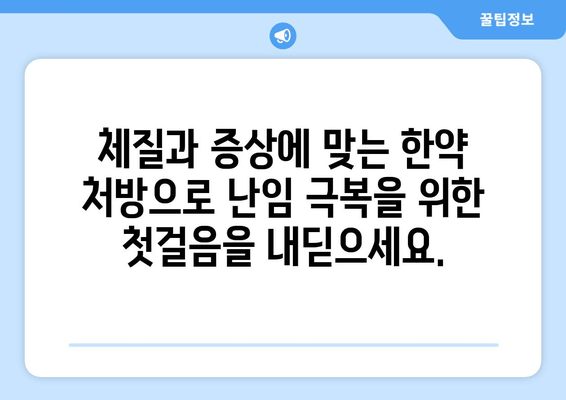 꿀팁정보

체질과 증상에 맞는 한약 처방으로 난임 극복을 위한 첫걸음을 내딛으세요.